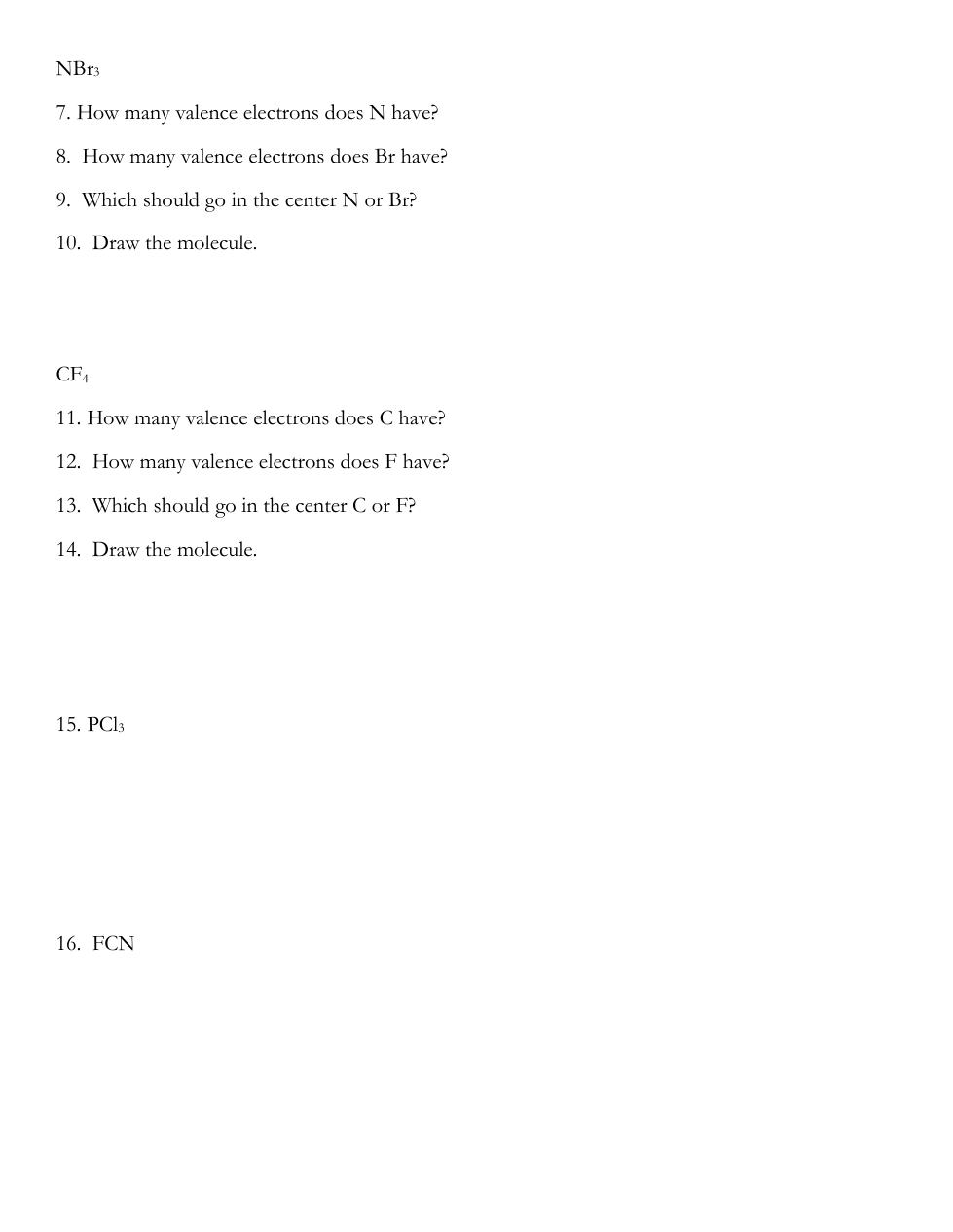 $NBr_3$

7. How many valence electrons does N have?

8. How many valence electrons does Br have?

9. Which should go in the center N or Br?

10. Draw the molecule.

$CF_4$

11. How many valence electrons does C have?

12. How many valence electrons does F have?

13. Which should go in the center C or F?

14. Draw the molecule.

15. $PCl_3$

16. FCN